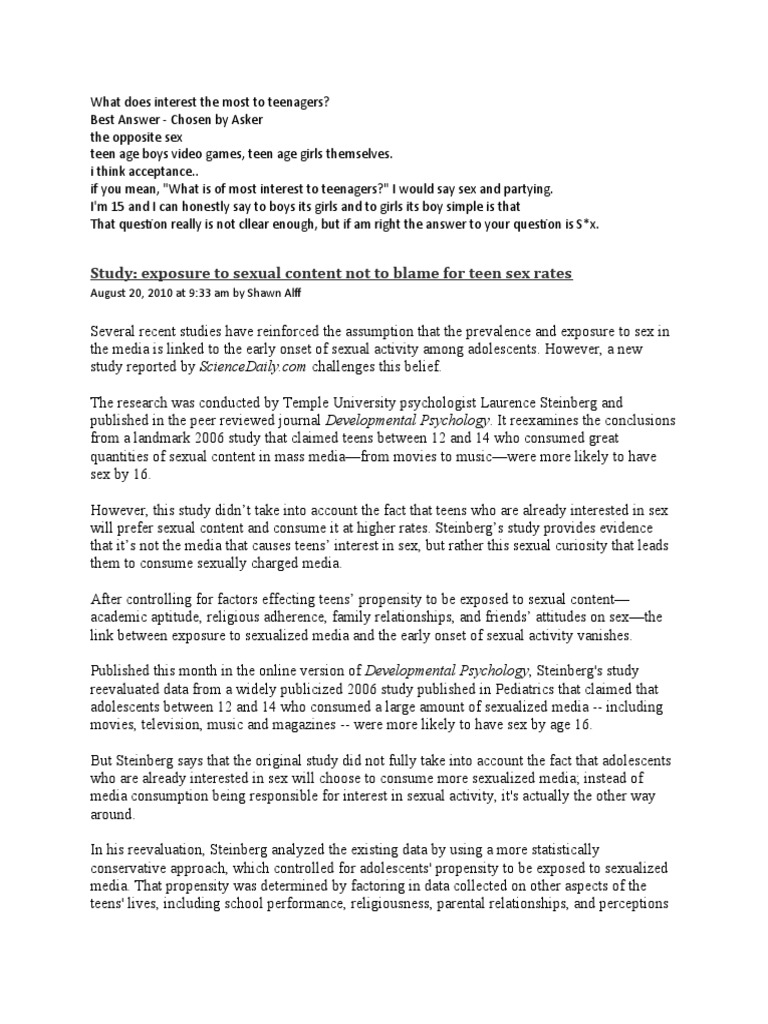 What does interest the most to teenagers?
Best Answer - Chosen by Asker
the opposite sex
teen age boys video games, teen age girls themselves.
i think acceptance..
if you mean, "What is of most interest to teenagers?" I would say sex and partying.
I'm 15 and I can honestly say to boys its girls and to girls its boy simple is that
That question really is not cllear enough, but if am right the answer to your question is S*x.

Study: exposure to sexual content not to blame for teen sex rates
August 20, 2010 at 9:33 am by Shawn Alff

Several recent studies have reinforced the assumption that the prevalence and exposure to sex in the media is linked to the early onset of sexual activity among adolescents. However, a new study reported by ScienceDaily.com challenges this belief.

The research was conducted by Temple University psychologist Laurence Steinberg and published in the peer reviewed journal Developmental Psychology. It reexamines the conclusions from a landmark 2006 study that claimed teens between 12 and 14 who consumed great quantities of sexual content in mass media—from movies to music—were more likely to have sex by 16.

However, this study didn't take into account the fact that teens who are already interested in sex will prefer sexual content and consume it at higher rates. Steinberg's study provides evidence that it's not the media that causes teens' interest in sex, but rather this sexual curiosity that leads them to consume sexually charged media.

After controlling for factors effecting teens' propensity to be exposed to sexual content—academic aptitude, religious adherence, family relationships, and friends' attitudes on sex—the link between exposure to sexualized media and the early onset of sexual activity vanishes.

Published this month in the online version of Developmental Psychology, Steinberg's study reevaluated data from a widely publicized 2006 study published in Pediatrics that claimed that adolescents between 12 and 14 who consumed a large amount of sexualized media -- including movies, television, music and magazines -- were more likely to have sex by age 16.

But Steinberg says that the original study did not fully take into account the fact that adolescents who are already interested in sex will choose to consume more sexualized media; instead of media consumption being responsible for interest in sexual activity, it's actually the other way around.

In his reevaluation, Steinberg analyzed the existing data by using a more statistically conservative approach, which controlled for adolescents' propensity to be exposed to sexualized media. That propensity was determined by factoring in data collected on other aspects of the teens' lives, including school performance, religiousness, parental relationships, and perceptions